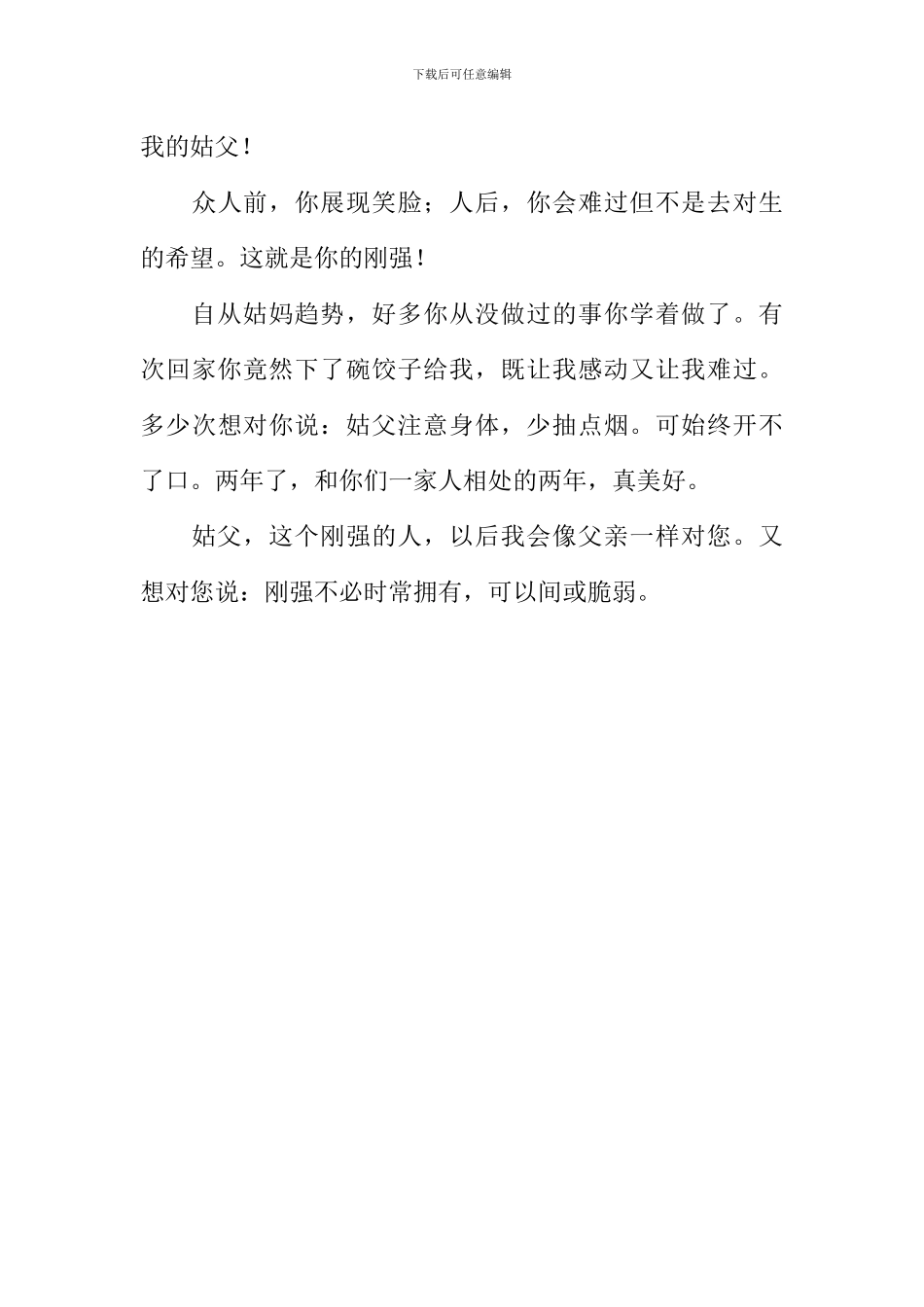 下载后可任意编辑

我的姑父！

众人前，你展现笑脸；人后，你会难过但不是去对生的希望。这就是你的刚强！

自从姑妈趋势，好多你从没做过的事你学着做了。有次回家你竟然下了碗饺子给我，既让我感动又让我难过。多少次想对你说：姑父注意身体，少抽点烟。可始终开不了口。两年了，和你们一家人相处的两年，真美好。

姑父，这个刚强的人，以后我会像父亲一样对您。又想对您说：刚强不必时常拥有，可以间或脆弱。